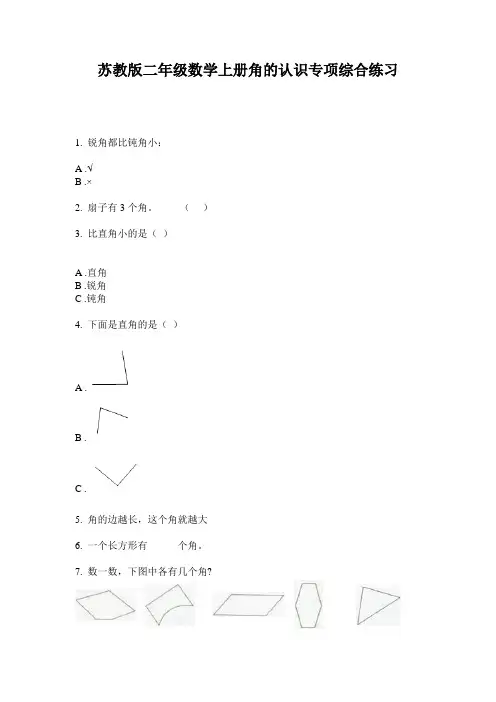 苏教版二年级数学上册角的认识专项综合练习

1. 锐角都比钝角小：

A .√
B .×

2. 扇子有 3 个角。　　（　）

3. 比直角小的是（ ）

A .直角
B .锐角
C .钝角

4. 下面是直角的是（ ）

A .

B .

C .

5. 角的边越长，这个角就越大

6. 一个长方形有　　个角。

7. 数一数，下图中各有几个角？